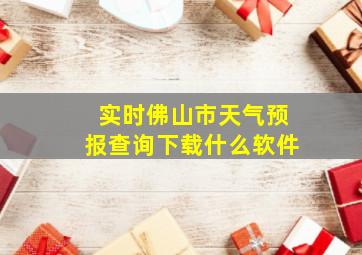 实时佛山市天气预报查询下载什么软件